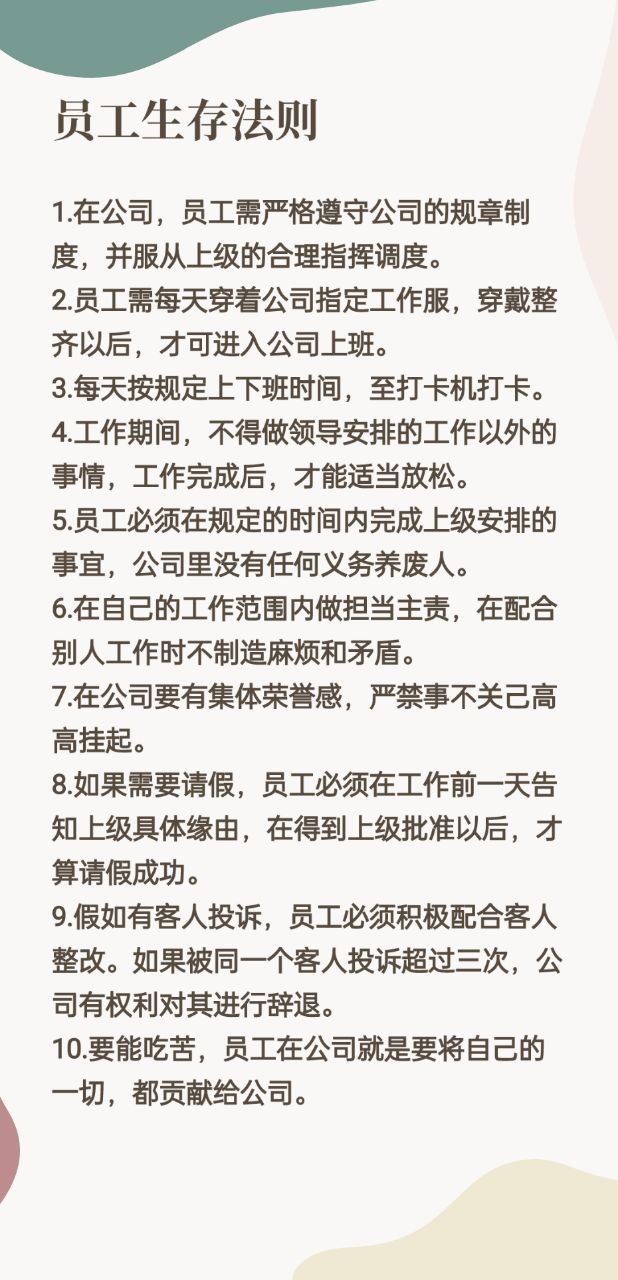 员工生存法则

1.在公司，员工需严格遵守公司的规章制度，并服从上级的合理指挥调度。
2.员工需每天穿着公司指定工作服，穿戴整齐以后，才可进入公司上班。
3.每天按规定上下班时间，至打卡机打卡。
4.工作期间，不得做领导安排的工作以外的事情，工作完成后，才能适当放松。
5.员工必须在规定的时间内完成上级安排的事宜，公司里没有任何义务养废人。
6.在自己的工作范围内做担当主责，在配合别人工作时不制造麻烦和矛盾。
7.在公司要有集体荣誉感，严禁事不关己高高挂起。
8.如果需要请假，员工必须在工作前一天告知上级具体缘由，在得到上级批准以后，才算请假成功。
9.假如有客人投诉，员工必须积极配合客人整改。如果被同一个客人投诉超过三次，公司有权利对其进行辞退。
10.要能吃苦，员工在公司就是要将自己的一切，都贡献给公司。